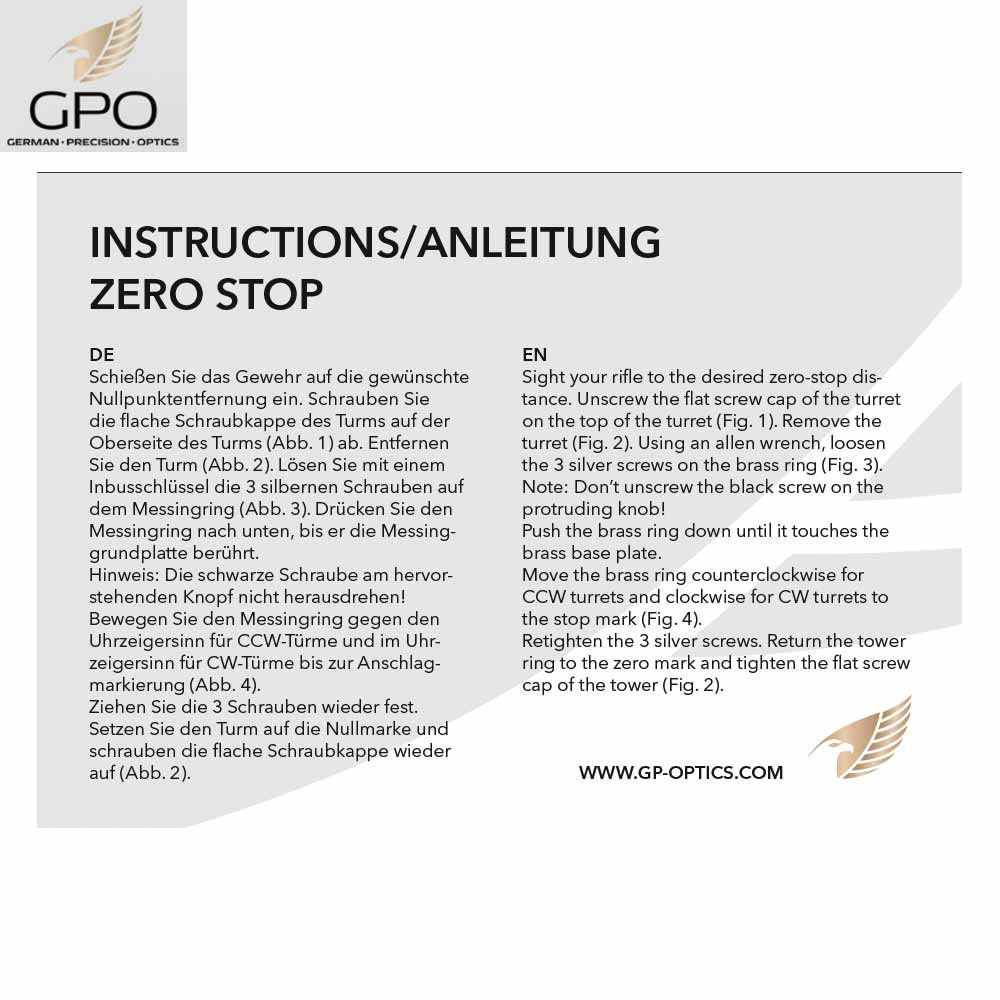 GPO
GERMAN · PRECISION · OPTICS

INSTRUCTIONS/ANLEITUNG
ZERO STOP

DE
Schießen Sie das Gewehr auf die gewünschte Nullpunktentfernung ein. Schrauben Sie die flache Schraubkappe des Turms auf der Oberseite des Turms (Abb. 1) ab. Entfernen Sie den Turm (Abb. 2). Lösen Sie mit einem Inbusschlüssel die 3 silbernen Schrauben auf dem Messingring (Abb. 3). Drücken Sie den Messingring nach unten, bis er die Messinggrundplatte berührt.
Hinweis: Die schwarze Schraube am hervorstehenden Knopf nicht herausdrehen!
Bewegen Sie den Messingring gegen den Uhrzeigersinn für CCW-Türme und im Uhrzeigersinn für CW-Türme bis zur Anschlagmarkierung (Abb. 4).
Ziehen Sie die 3 Schrauben wieder fest.
Setzen Sie den Turm auf die Nullmarke und schrauben die flache Schraubkappe wieder auf (Abb. 2).

EN
Sight your rifle to the desired zero-stop distance. Unscrew the flat screw cap of the turret on the top of the turret (Fig. 1). Remove the turret (Fig. 2). Using an allen wrench, loosen the 3 silver screws on the brass ring (Fig. 3).
Note: Don't unscrew the black screw on the protruding knob!
Push the brass ring down until it touches the brass base plate.
Move the brass ring counterclockwise for CCW turrets and clockwise for CW turrets to the stop mark (Fig. 4).
Retighten the 3 silver screws. Return the tower ring to the zero mark and tighten the flat screw cap of the tower (Fig. 2).

WWW.GP-OPTICS.COM